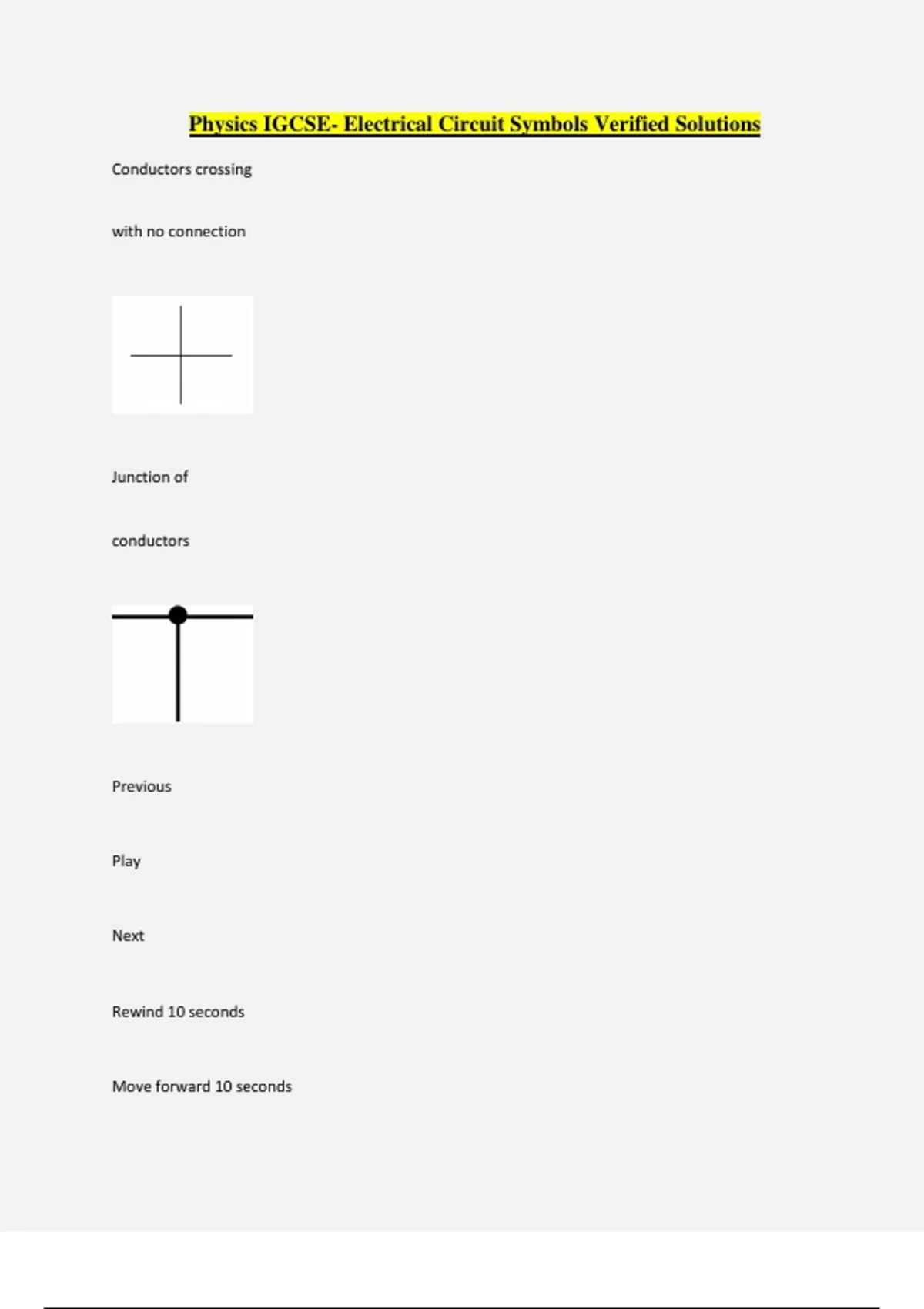 Physics IGCSE- Electrical Circuit Symbols Verified Solutions

Conductors crossing

with no connection

Junction of

conductors

Previous

Play

Next

Rewind 10 seconds

Move forward 10 seconds